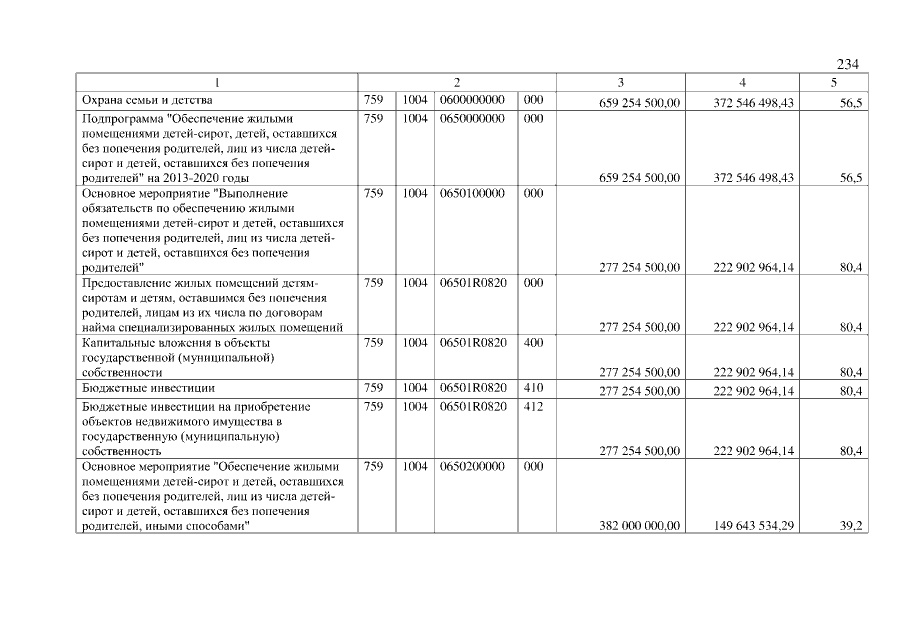 234

| 1 | 2 |  |  |  | 3 | 4 | 5 |
|---|---|---|---|---|---|---|---|
| Охрана семьи и детства | 759 | 1004 | 0600000000 | 000 | 659 254 500,00 | 372 546 498,43 | 56,5 |
| Подпрограмма "Обеспечение жилыми помещениями детей-сирот, детей, оставшихся без попечения родителей, лиц из числа детей-сирот и детей, оставшихся без попечения родителей" на 2013-2020 годы | 759 | 1004 | 0650000000 | 000 | 659 254 500,00 | 372 546 498,43 | 56,5 |
| Основное мероприятие "Выполнение обязательств по обеспечению жилыми помещениями детей-сирот и детей, оставшихся без попечения родителей, лиц из числа детей-сирот и детей, оставшихся без попечения родителей" | 759 | 1004 | 0650100000 | 000 | 277 254 500,00 | 222 902 964,14 | 80,4 |
| Предоставление жилых помещений детям-сиротам и детям, оставшимся без попечения родителей, лицам из их числа по договорам найма специализированных жилых помещений | 759 | 1004 | 06501R0820 | 000 | 277 254 500,00 | 222 902 964,14 | 80,4 |
| Капитальные вложения в объекты государственной (муниципальной) собственности | 759 | 1004 | 06501R0820 | 400 | 277 254 500,00 | 222 902 964,14 | 80,4 |
| Бюджетные инвестиции | 759 | 1004 | 06501R0820 | 410 | 277 254 500,00 | 222 902 964,14 | 80,4 |
| Бюджетные инвестиции на приобретение объектов недвижимого имущества в государственную (муниципальную) собственность | 759 | 1004 | 06501R0820 | 412 | 277 254 500,00 | 222 902 964,14 | 80,4 |
| Основное мероприятие "Обеспечение жилыми помещениями детей-сирот и детей, оставшихся без попечения родителей, лиц из числа детей-сирот и детей, оставшихся без попечения родителей, иными способами" | 759 | 1004 | 0650200000 | 000 | 382 000 000,00 | 149 643 534,29 | 39,2 |